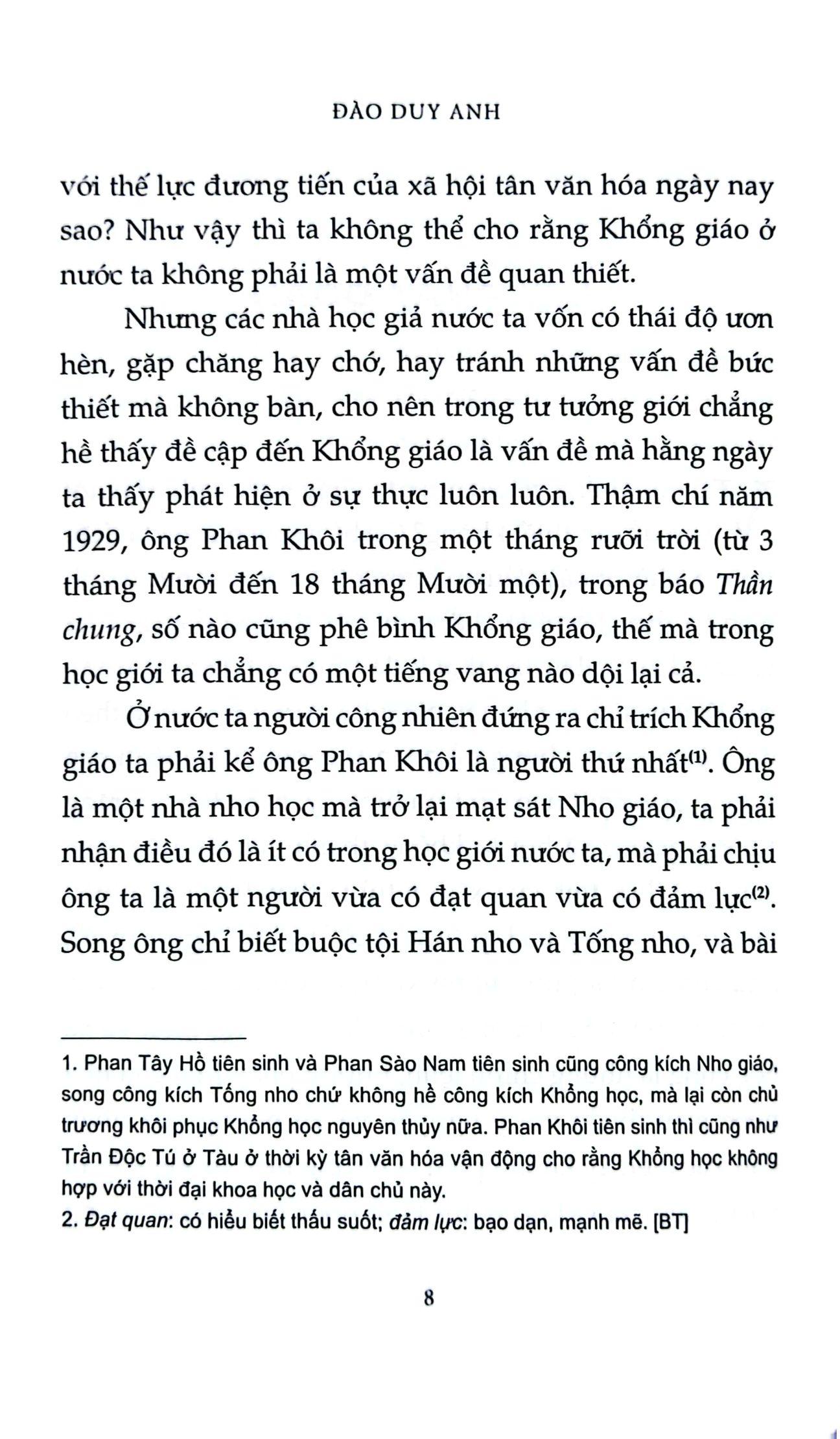 ĐÀO DUY ANH

với thế lực đương tiến của xã hội tân văn hóa ngày nay sao? Như vậy thì ta không thể cho rằng Khổng giáo ở nước ta không phải là một vấn đề quan thiết.

Nhưng các nhà học giả nước ta vốn có thái độ ươn hèn, gặp chăng hay chớ, hay tránh những vấn đề bức thiết mà không bàn, cho nên trong tư tưởng giới chẳng hề thấy đề cập đến Khổng giáo là vấn đề mà hằng ngày ta thấy phát hiện ở sự thực luôn luôn. Thậm chí năm 1929, ông Phan Khôi trong một tháng rưỡi trời (từ 3 tháng Mười đến 18 tháng Mười một), trong báo Thần chung, số nào cũng phê bình Khổng giáo, thế mà trong học giới ta chẳng có một tiếng vang nào dội lại cả.

Ở nước ta người công nhiên đứng ra chỉ trích Khổng giáo ta phải kể ông Phan Khôi là người thứ nhất$^{(1)}$. Ông là một nhà nho học mà trở lại mạt sát Nho giáo, ta phải nhận điều đó là ít có trong học giới nước ta, mà phải chịu ông ta là một người vừa có đạt quan vừa có đảm lực$^{(2)}$. Song ông chỉ biết buộc tội Hán nho và Tống nho, và bài

1. Phan Tây Hồ tiên sinh và Phan Sào Nam tiên sinh cũng công kích Nho giáo, song công kích Tống nho chứ không hề công kích Khổng học, mà lại còn chủ trương khôi phục Khổng học nguyên thủy nữa. Phan Khôi tiên sinh thì cũng như Trần Độc Tú ở Tàu ở thời kỳ tân văn hóa vận động cho rằng Khổng học không hợp với thời đại khoa học và dân chủ này.

2. Đạt quan: có hiểu biết thấu suốt; đảm lực: bạo dạn, mạnh mẽ. [BT]

8